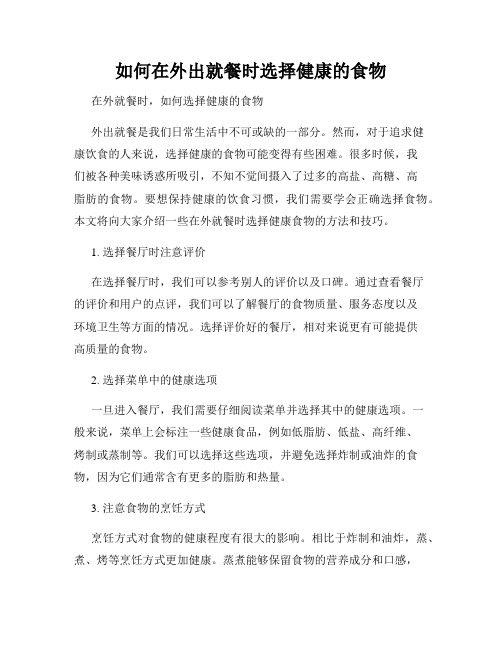 如何在外出就餐时选择健康的食物

在外就餐时，如何选择健康的食物

外出就餐是我们日常生活中不可或缺的一部分。然而，对于追求健康饮食的人来说，选择健康的食物可能变得有些困难。很多时候，我们被各种美味诱惑所吸引，不知不觉间摄入了过多的高盐、高糖、高脂肪的食物。要想保持健康的饮食习惯，我们需要学会正确选择食物。本文将向大家介绍一些在外就餐时选择健康食物的方法和技巧。

1. 选择餐厅时注意评价

在选择餐厅时，我们可以参考别人的评价以及口碑。通过查看餐厅的评价和用户的点评，我们可以了解餐厅的食物质量、服务态度以及环境卫生等方面的情况。选择评价好的餐厅，相对来说更有可能提供高质量的食物。

2. 选择菜单中的健康选项

一旦进入餐厅，我们需要仔细阅读菜单并选择其中的健康选项。一般来说，菜单上会标注一些健康食品，例如低脂肪、低盐、高纤维、烤制或蒸制等。我们可以选择这些选项，并避免选择炸制或油炸的食物，因为它们通常含有更多的脂肪和热量。

3. 注意食物的烹饪方式

烹饪方式对食物的健康程度有很大的影响。相比于炸制和油炸，蒸、煮、烤等烹饪方式更加健康。蒸煮能够保留食物的营养成分和口感，